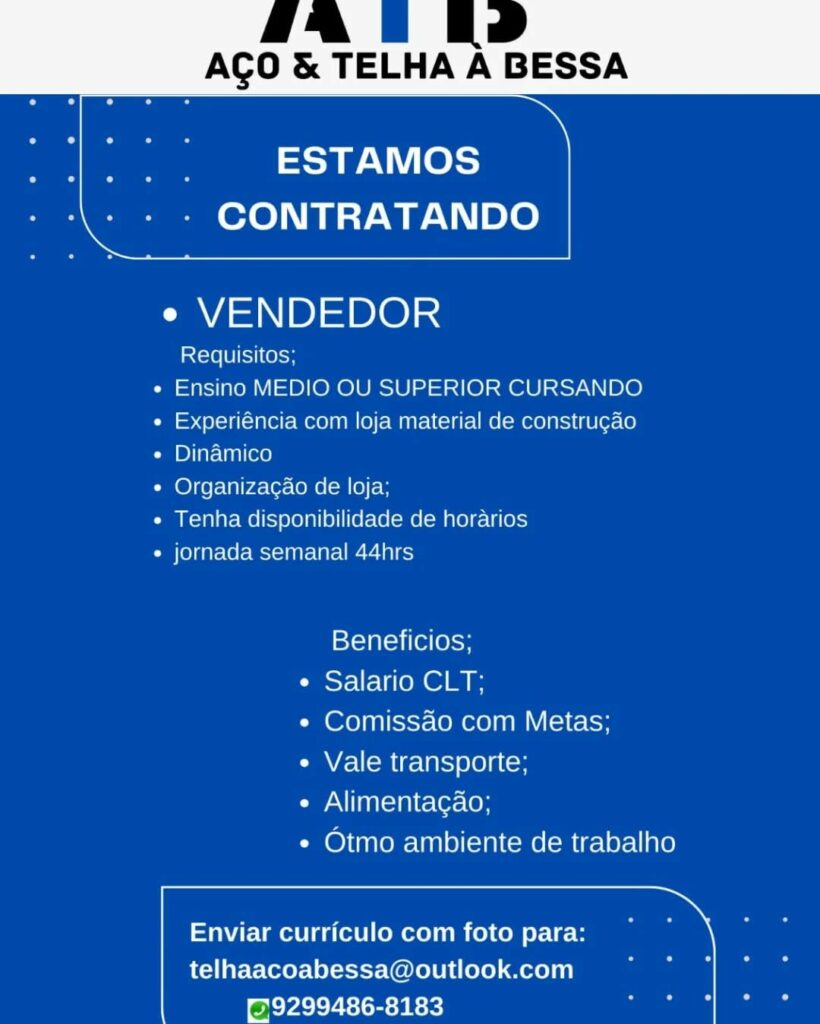 ATB
AÇO & TELHA À BESSA

ESTAMOS CONTRATANDO

• VENDEDOR
Requisitos;
• Ensino MEDIO OU SUPERIOR CURSANDO
• Experiência com loja material de construção
• Dinâmico
• Organização de loja;
• Tenha disponibilidade de horàrios
• jornada semanal 44hrs

Beneficios;
• Salario CLT;
• Comissão com Metas;
• Vale transporte;
• Alimentação;
• Ótmo ambiente de trabalho

Enviar currículo com foto para:
telhaacoabessa@outlook.com
9299486-8183